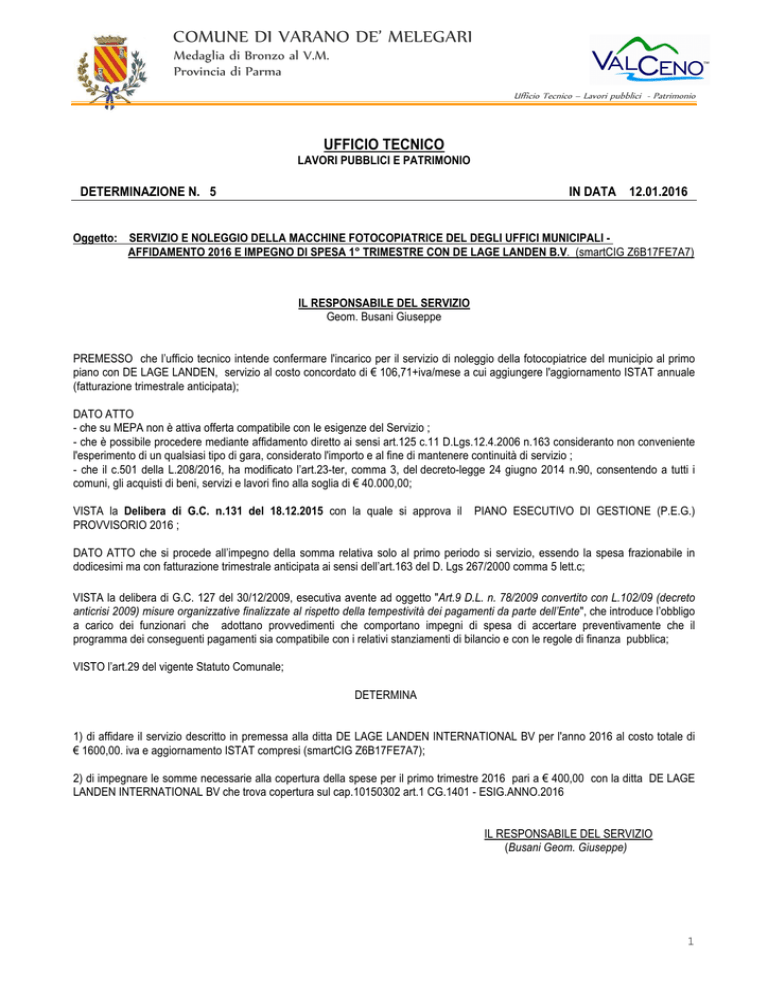 COMUNE DI VARANO DE' MELEGARI
Medaglia di Bronzo al V.M.
Provincia di Parma

VALCENO

Ufficio Tecnico – Lavori pubblici - Patrimonio

UFFICIO TECNICO
LAVORI PUBBLICI E PATRIMONIO

DETERMINAZIONE N. 5 IN DATA 12.01.2016

Oggetto: SERVIZIO E NOLEGGIO DELLA MACCHINE FOTOCOPIATRICE DEL DEGLI UFFICI MUNICIPALI - AFFIDAMENTO 2016 E IMPEGNO DI SPESA 1° TRIMESTRE CON DE LAGE LANDEN B.V. (smartCIG Z6B17FE7A7)

IL RESPONSABILE DEL SERVIZIO
Geom. Busani Giuseppe

PREMESSO che l'ufficio tecnico intende confermare l'incarico per il servizio di noleggio della fotocopiatrice del municipio al primo piano con DE LAGE LANDEN, servizio al costo concordato di € 106,71+iva/mese a cui aggiungere l'aggiornamento ISTAT annuale (fatturazione trimestrale anticipata);

DATO ATTO
- che su MEPA non è attiva offerta compatibile con le esigenze del Servizio ;
- che è possibile procedere mediante affidamento diretto ai sensi art.125 c.11 D.Lgs.12.4.2006 n.163 consideranto non conveniente l'esperimento di un qualsiasi tipo di gara, considerato l'importo e al fine di mantenere continuità di servizio ;
- che il c.501 della L.208/2016, ha modificato l'art.23-ter, comma 3, del decreto-legge 24 giugno 2014 n.90, consentendo a tutti i comuni, gli acquisti di beni, servizi e lavori fino alla soglia di € 40.000,00;

VISTA la Delibera di G.C. n.131 del 18.12.2015 con la quale si approva il PIANO ESECUTIVO DI GESTIONE (P.E.G.) PROVVISORIO 2016 ;

DATO ATTO che si procede all'impegno della somma relativa solo al primo periodo si servizio, essendo la spesa frazionabile in dodicesimi ma con fatturazione trimestrale anticipata ai sensi dell'art.163 del D. Lgs 267/2000 comma 5 lett.c;

VISTA la delibera di G.C. 127 del 30/12/2009, esecutiva avente ad oggetto "Art.9 D.L. n. 78/2009 convertito con L.102/09 (decreto anticrisi 2009) misure organizzative finalizzate al rispetto della tempestività dei pagamenti da parte dell'Ente", che introduce l'obbligo a carico dei funzionari che adottano provvedimenti che comportano impegni di spesa di accertare preventivamente che il programma dei conseguenti pagamenti sia compatibile con i relativi stanziamenti di bilancio e con le regole di finanza pubblica;

VISTO l'art.29 del vigente Statuto Comunale;

DETERMINA

1) di affidare il servizio descritto in premessa alla ditta DE LAGE LANDEN INTERNATIONAL BV per l'anno 2016 al costo totale di € 1600,00. iva e aggiornamento ISTAT compresi (smartCIG Z6B17FE7A7);

2) di impegnare le somme necessarie alla copertura della spese per il primo trimestre 2016 pari a € 400,00 con la ditta DE LAGE LANDEN INTERNATIONAL BV che trova copertura sul cap.10150302 art.1 CG.1401 - ESIG.ANNO.2016

IL RESPONSABILE DEL SERVIZIO
(Busani Geom. Giuseppe)

1